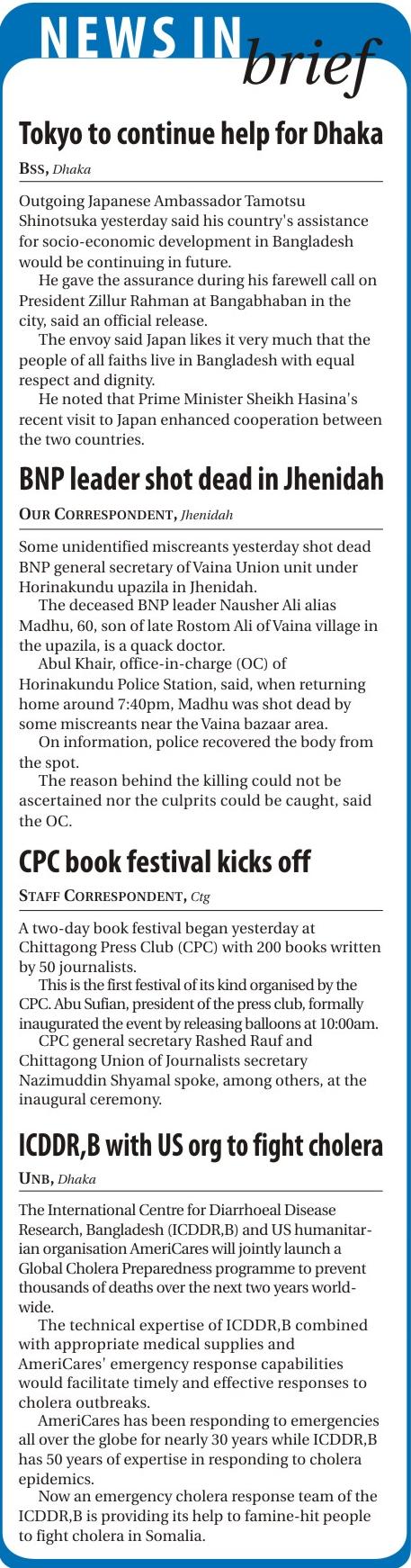 NEWS IN brief

Tokyo to continue help for Dhaka

BSS, Dhaka

Outgoing Japanese Ambassador Tamotsu Shinotsuka yesterday said his country's assistance for socio-economic development in Bangladesh would be continuing in future.

He gave the assurance during his farewell call on President Zillur Rahman at Bangabhaban in the city, said an official release.

The envoy said Japan likes it very much that the people of all faiths live in Bangladesh with equal respect and dignity.

He noted that Prime Minister Sheikh Hasina's recent visit to Japan enhanced cooperation between the two countries.

BNP leader shot dead in Jhenidah

OUR CORRESPONDENT, Jhenidah

Some unidentified miscreants yesterday shot dead BNP general secretary of Vaina Union unit under Horinakundu upazila in Jhenidah.

The deceased BNP leader Nausher Ali alias Madhu, 60, son of late Rostom Ali of Vaina village in the upazila, is a quack doctor.

Abul Khair, office-in-charge (OC) of Horinakundu Police Station, said, when returning home around 7:40pm, Madhu was shot dead by some miscreants near the Vaina bazaar area.

On information, police recovered the body from the spot.

The reason behind the killing could not be ascertained nor the culprits could be caught, said the OC.

CPC book festival kicks off

STAFF CORRESPONDENT, Ctg

A two-day book festival began yesterday at Chittagong Press Club (CPC) with 200 books written by 50 journalists.

This is the first festival of its kind organised by the CPC. Abu Sufian, president of the press club, formally inaugurated the event by releasing balloons at 10:00am.

CPC general secretary Rashed Rauf and Chittagong Union of Journalists secretary Nazimuddin Shyamal spoke, among others, at the inaugural ceremony.

ICDDR,B with US org to fight cholera

UNB, Dhaka

The International Centre for Diarrhoeal Disease Research, Bangladesh (ICDDR,B) and US humanitarian organisation AmeriCares will jointly launch a Global Cholera Preparedness programme to prevent thousands of deaths over the next two years worldwide.

The technical expertise of ICDDR,B combined with appropriate medical supplies and AmeriCares' emergency response capabilities would facilitate timely and effective responses to cholera outbreaks.

AmeriCares has been responding to emergencies all over the globe for nearly 30 years while ICDDR,B has 50 years of expertise in responding to cholera epidemics.

Now an emergency cholera response team of the ICDDR,B is providing its help to famine-hit people to fight cholera in Somalia.